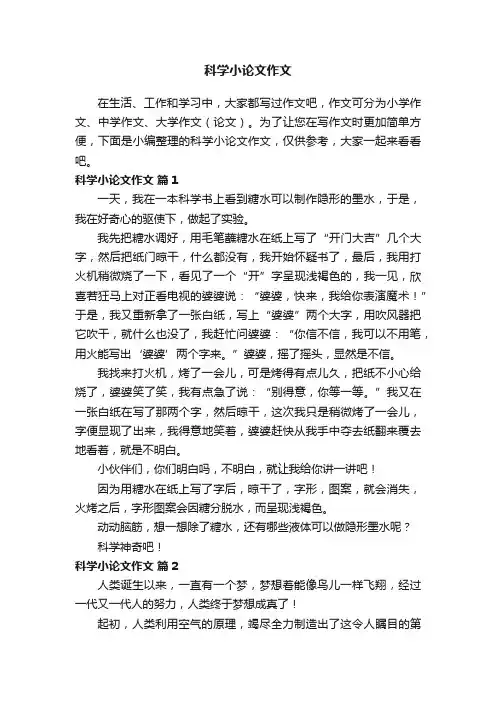 科学小论文作文

在生活、工作和学习中，大家都写过作文吧，作文可分为小学作文、中学作文、大学作文（论文）。为了让您在写作文时更加简单方便，下面是小编整理的科学小论文作文，仅供参考，大家一起来看看吧。

科学小论文作文 篇1

一天，我在一本科学书上看到糖水可以制作隐形的墨水，于是，我在好奇心的驱使下，做起了实验。

我先把糖水调好，用毛笔蘸糖水在纸上写了“开门大吉”几个大字，然后把纸门晾干，什么都没有，我开始怀疑书了，最后，我用打火机稍微烧了一下，看见了一个“开”字呈现浅褐色的，我一见，欣喜若狂马上对正看电视的婆婆说：“婆婆，快来，我给你表演魔术！”于是，我又重新拿了一张白纸，写上“婆婆”两个大字，用吹风器把它吹干，就什么也没了，我赶忙问婆婆：“你信不信，我可以不用笔，用火能写出‘婆婆’两个字来。”婆婆，摇了摇头，显然是不信。

我找来打火机，烤了一会儿，可是烤得有点儿久，把纸不小心给烧了，婆婆笑了笑，我有点急了说：“别得意，你等一等。”我又在一张白纸在写了那两个字，然后晾干，这次我只是稍微烤了一会儿，字便显现了出来，我得意地笑着，婆婆赶快从我手中夺去纸翻来覆去地看着，就是不明白。

小伙伴们，你们明白吗，不明白，就让我给你讲一讲吧！

因为用糖水在纸上写了字后，晾干了，字形，图案，就会消失，火烤之后，字形图案会因糖分脱水，而呈现浅褐色。

动动脑筋，想一想除了糖水，还有哪些液体可以做隐形墨水呢？

科学神奇吧！

科学小论文作文 篇2

人类诞生以来，一直有一个梦，梦想着能像鸟儿一样飞翔，经过一代又一代人的努力，人类终于梦想成真了！

起初，人类利用空气的原理，竭尽全力制造出了这令人瞩目的第